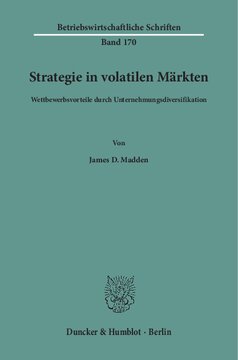 Betriebswirtschaftliche Schriften

Band 170

Strategie in volatilen Märkten

Wettbewerbsvorteile durch Unternehmungsdiversifikation

Von

James D. Madden

Duncker & Humblot · Berlin